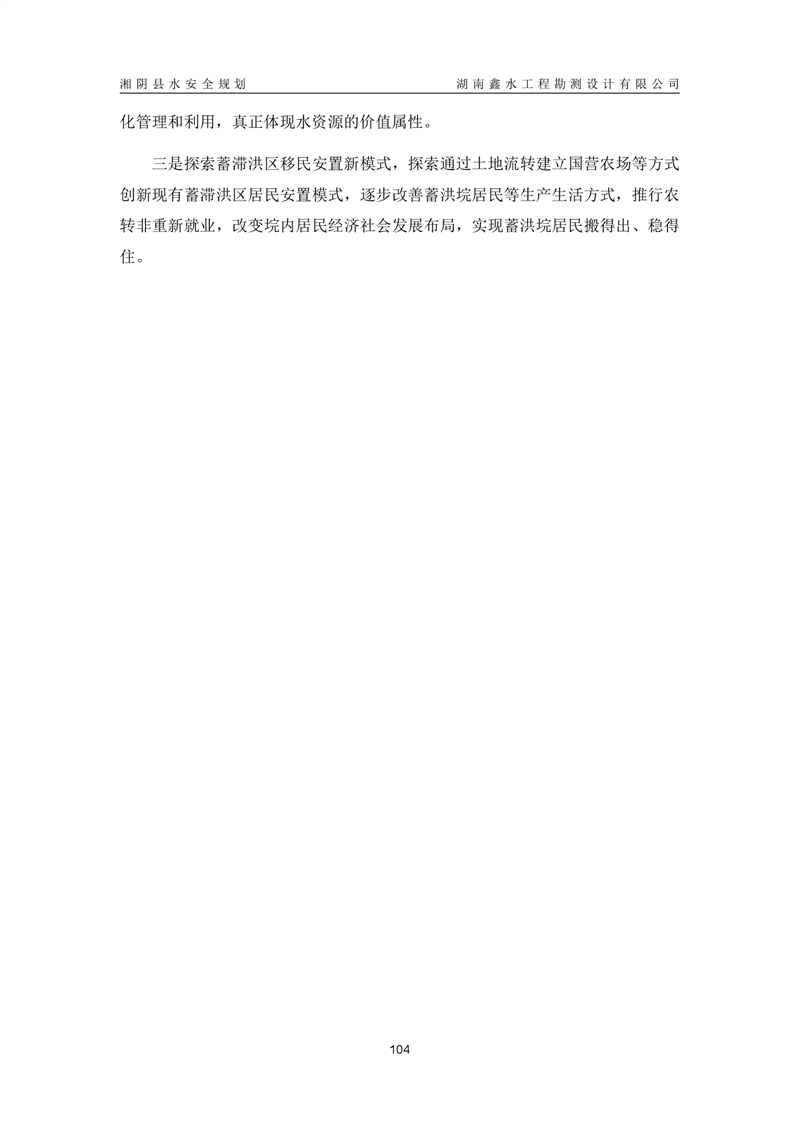 湘阴县水安全规划 湖南鑫水工程勘测设计有限公司

化管理和利用，真正体现水资源的价值属性。

三是探索蓄滞洪区移民安置新模式，探索通过土地流转建立国营农场等方式创新现有蓄滞洪区居民安置模式，逐步改善蓄洪垸居民等生产生活方式，推行农转非重新就业，改变垸内居民经济社会发展布局，实现蓄洪垸居民搬得出、稳得住。

104